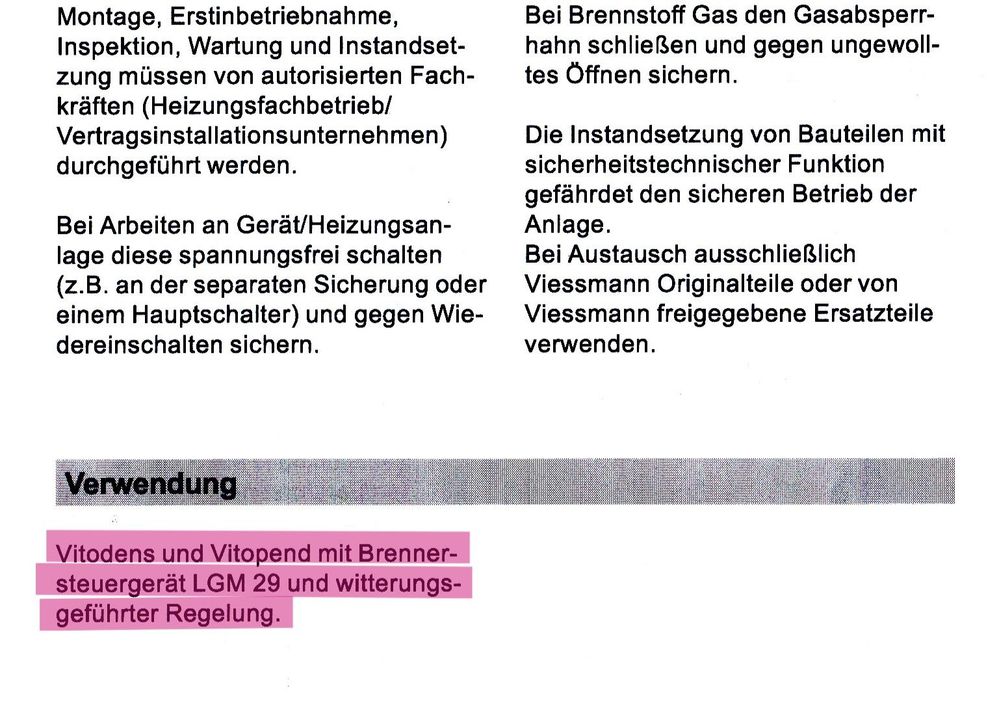 Montage, Erstinbetriebnahme, Inspektion, Wartung und Instandsetzung müssen von autorisierten Fachkräften (Heizungsfachbetrieb/ Vertragsinstallationsunternehmen) durchgeführt werden.

Bei Arbeiten an Gerät/Heizungsanlage diese spannungsfrei schalten (z.B. an der separaten Sicherung oder einem Hauptschalter) und gegen Wiedereinschalten sichern.

Bei Brennstoff Gas den Gasabsperrhahn schließen und gegen ungewolltes Öffnen sichern.

Die Instandsetzung von Bauteilen mit sicherheitstechnischer Funktion gefährdet den sicheren Betrieb der Anlage.
Bei Austausch ausschließlich Viessmann Originalteile oder von Viessmann freigegebene Ersatzteile verwenden.

Verwendung

Vitodens und Vitopend mit Brennersteuergerät LGM 29 und witterungsgeführter Regelung.